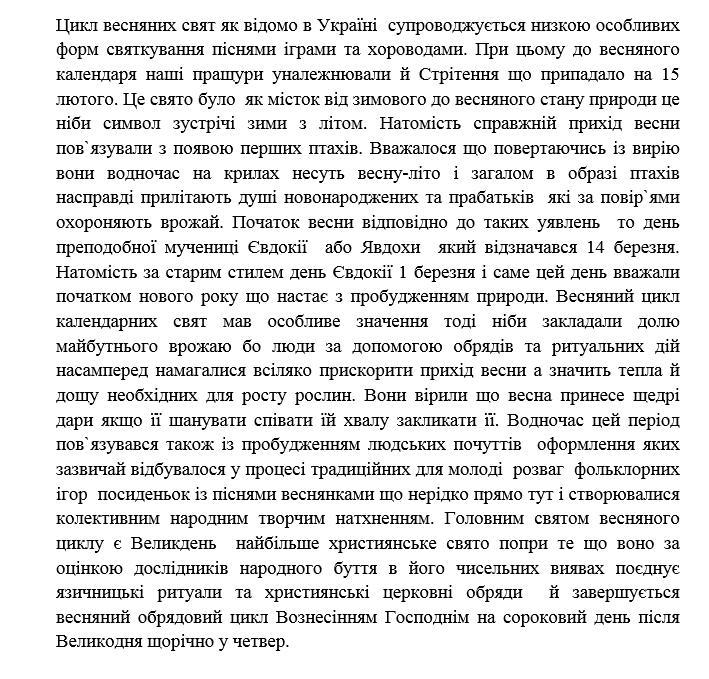 Цикл весняних свят як відомо в Україні супроводжується низкою особливих форм святкування піснями іграми та хороводами. При цьому до весняного календаря наші пращури уналежнювали й Стрітення що припадало на 15 лютого. Це свято було як місток від зимового до весняного стану природи це ніби символ зустрічі зими з літом. Натомість справжній прихід весни пов`язували з появою перших птахів. Вважалося що повертаючись із вирію вони водночас на крилах несуть весну-літо і загалом в образі птахів насправді прилітають душі новонароджених та прабатьків які за повір`ями охороняють врожай. Початок весни відповідно до таких уявлень то день преподобної мучениці Євдокії або Явдохи який відзначався 14 березня. Натомість за старим стилем день Євдокії 1 березня і саме цей день вважали початком нового року що настає з пробудженням природи. Весняний цикл календарних свят мав особливе значення тоді ніби закладали долю майбутнього врожаю бо люди за допомогою обрядів та ритуальних дій насамперед намагалися всіляко прискорити прихід весни а значить тепла й дощу необхідних для росту рослин. Вони вірили що весна принесе щедрі дари якщо її шанувати співати їй хвалу закликати її. Водночас цей період пов`язувався також із пробудженням людських почуттів оформлення яких зазвичай відбувалося у процесі традиційних для молоді розваг фольклорних ігор посиденьок із піснями веснянками що нерідко прямо тут і створювалися колективним народним творчим натхненням. Головним святом весняного циклу є Великдень найбільше християнське свято попри те що воно за оцінкою дослідників народного буття в його чисельних виявах поєднує язичницькі ритуали та християнські церковні обряди й завершується весняний обрядовий цикл Вознесінням Господнім на сороковий день після Великодня щорічно у четвер.